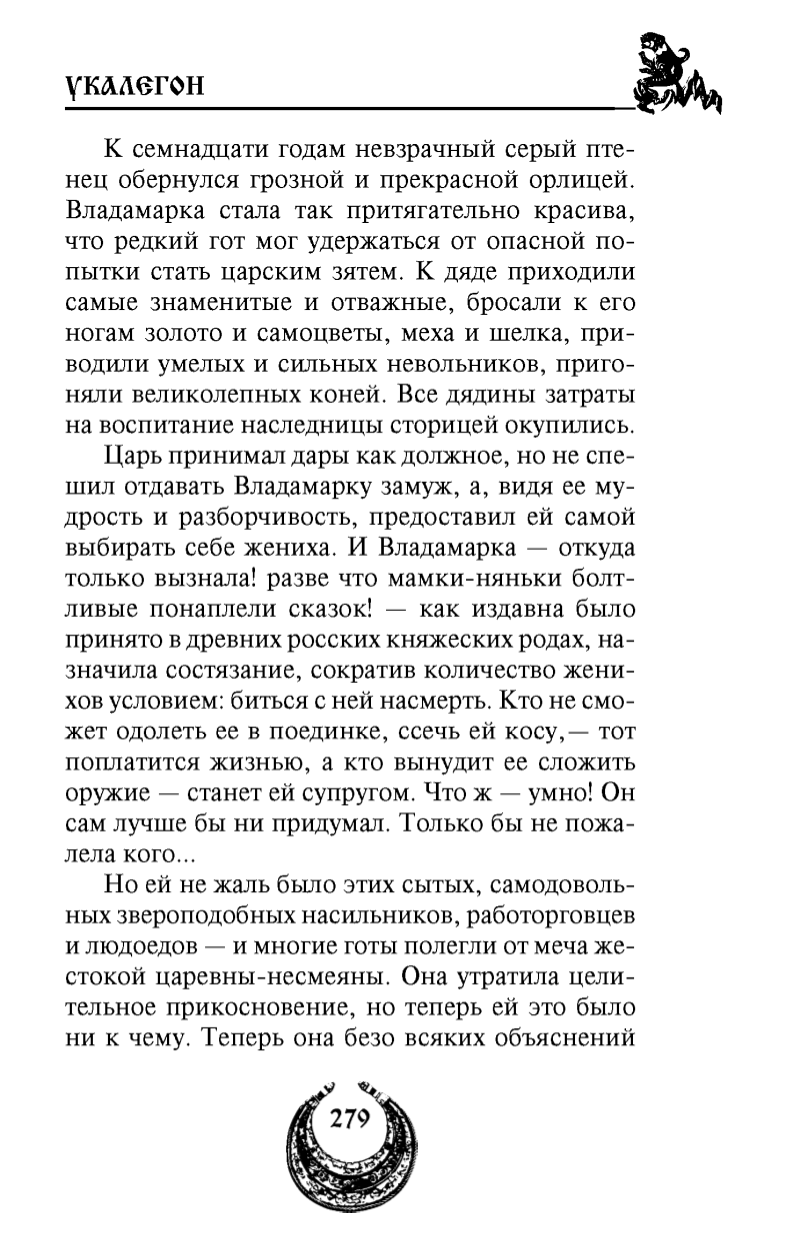 УКАЛЕГОН

К семнадцати годам невзрачный серый птенец обернулся грозной и прекрасной орлицей. Владамарка стала так притягательно красива, что редкий гот мог удержаться от опасной попытки стать царским зятем. К дяде приходили самые знаменитые и отважные, бросали к его ногам золото и самоцветы, меха и шелка, приводили умелых и сильных невольников, пригоняли великолепных коней. Все дядины затраты на воспитание наследницы сторицей окупились.

Царь принимал дары как должное, но не спешил отдавать Владамарку замуж, а, видя ее мудрость и разборчивость, предоставил ей самой выбирать себе жениха. И Владамарка — откуда только вызнала! разве что мамки-няньки болтливые понаплели сказок! — как издавна было принято в древних росских княжеских родах, назначила состязание, сократив количество женихов условием: биться с ней насмерть. Кто не сможет одолеть ее в поединке, ссечь ей косу,— тот поплатится жизнью, а кто вынудит ее сложить оружие — станет ей супругом. Что ж — умно! Он сам лучше бы ни придумал. Только бы не пожалела кого...

Но ей не жаль было этих сытых, самодовольных звероподобных насильников, работорговцев и людоедов — и многие готы полегли от меча жестокой царевны-несмеяны. Она утратила целительное прикосновение, но теперь ей это было ни к чему. Теперь она безо всяких объяснений

279